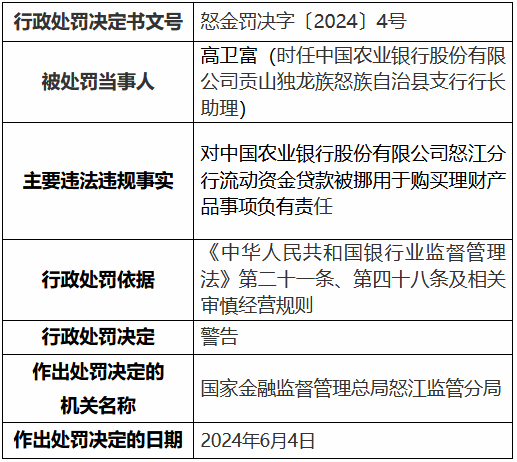 | 行政处罚决定书文号 | 怒金罚决字〔2024〕4号 |
|---|---|
| 被处罚当事人 | 高卫富（时任中国农业银行股份有限公司贡山独龙族怒族自治县支行行长助理） |
| 主要违法违规事实 | 对中国农业银行股份有限公司怒江分行流动资金贷款被挪用于购买理财产品事项负有责任 |
| 行政处罚依据 | 《中华人民共和国银行业监督管理法》第二十一条、第四十八条及相关审慎经营规则 |
| 行政处罚决定 | 警告 |
| 作出处罚决定的机关名称 | 国家金融监督管理总局怒江监管分局 |
| 作出处罚决定的日期 | 2024年6月4日 |